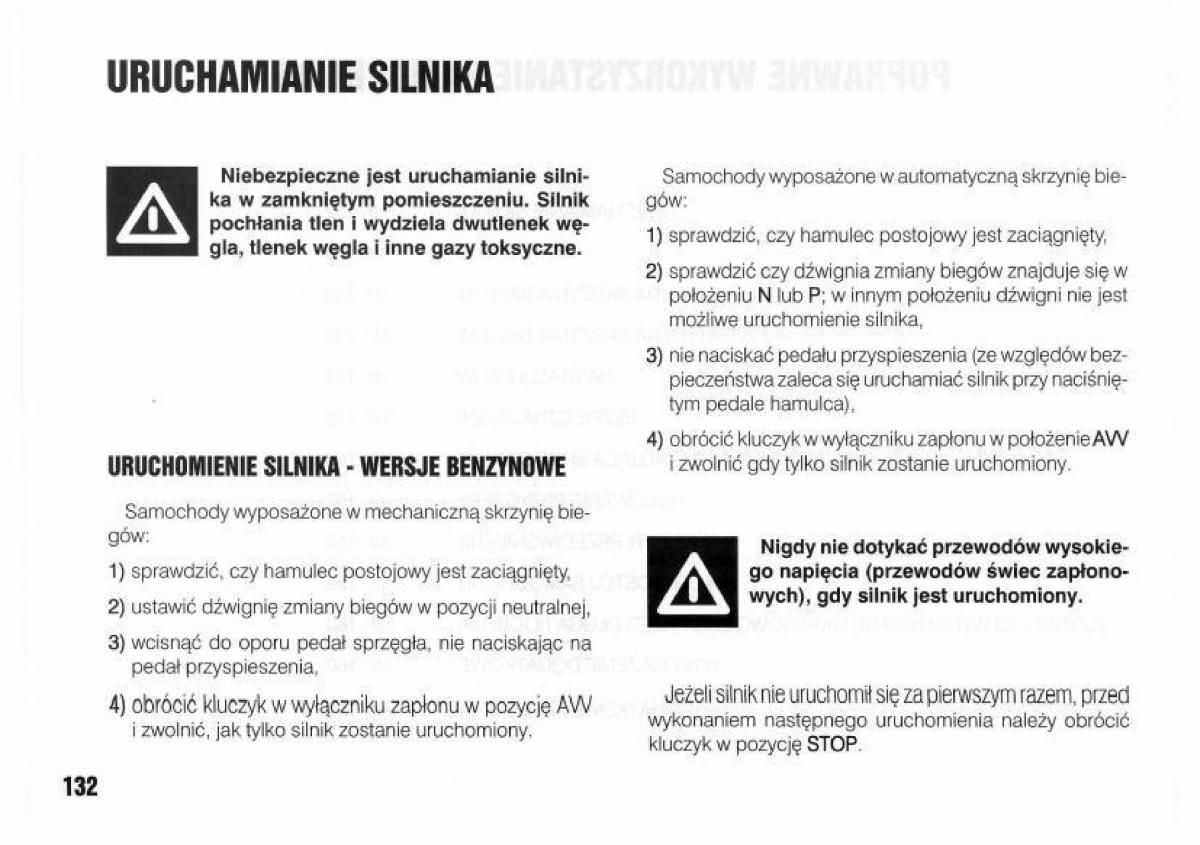 URUCHAMIANIE SILNIKA

Niebezpieczne jest uruchamianie silnika w zamkniętym pomieszczeniu. Silnik pochłania tlen i wydziela dwutlenek węgla, tlenek węgla i inne gazy toksyczne.

URUCHOMIENIE SILNIKA - WERSJE BENZYNOWE

Samochody wyposażone w mechaniczną skrzynię biegów:

1) sprawdzić, czy hamulec postojowy jest zaciągnięty,

2) ustawić dźwignię zmiany biegów w pozycji neutralnej,

3) wcisnąć do oporu pedał sprzęgła, nie naciskając na pedał przyspieszenia,

4) obrócić kluczyk w wyłączniku zapłonu w pozycję AVV i zwolnić, jak tylko silnik zostanie uruchomiony.

Samochody wyposażone w automatyczną skrzynię biegów:

1) sprawdzić, czy hamulec postojowy jest zaciągnięty,

2) sprawdzić czy dźwignia zmiany biegów znajduje się w położeniu N lub P; w innym położeniu dźwigni nie jest możliwe uruchomienie silnika,

3) nie naciskać pedału przyspieszenia (ze względów bezpieczeństwa zaleca się uruchamiać silnik przy naciśniętym pedale hamulca),

4) obrócić kluczyk w wyłączniku zapłonu w położenie AVV i zwolnić gdy tylko silnik zostanie uruchomiony.

Nigdy nie dotykać przewodów wysokiego napięcia (przewodów świec zapłonowych), gdy silnik jest uruchomiony.

Jeżeli silnik nie uruchomił się za pierwszym razem, przed wykonaniem następnego uruchomienia należy obrócić kluczyk w pozycję STOP.

132